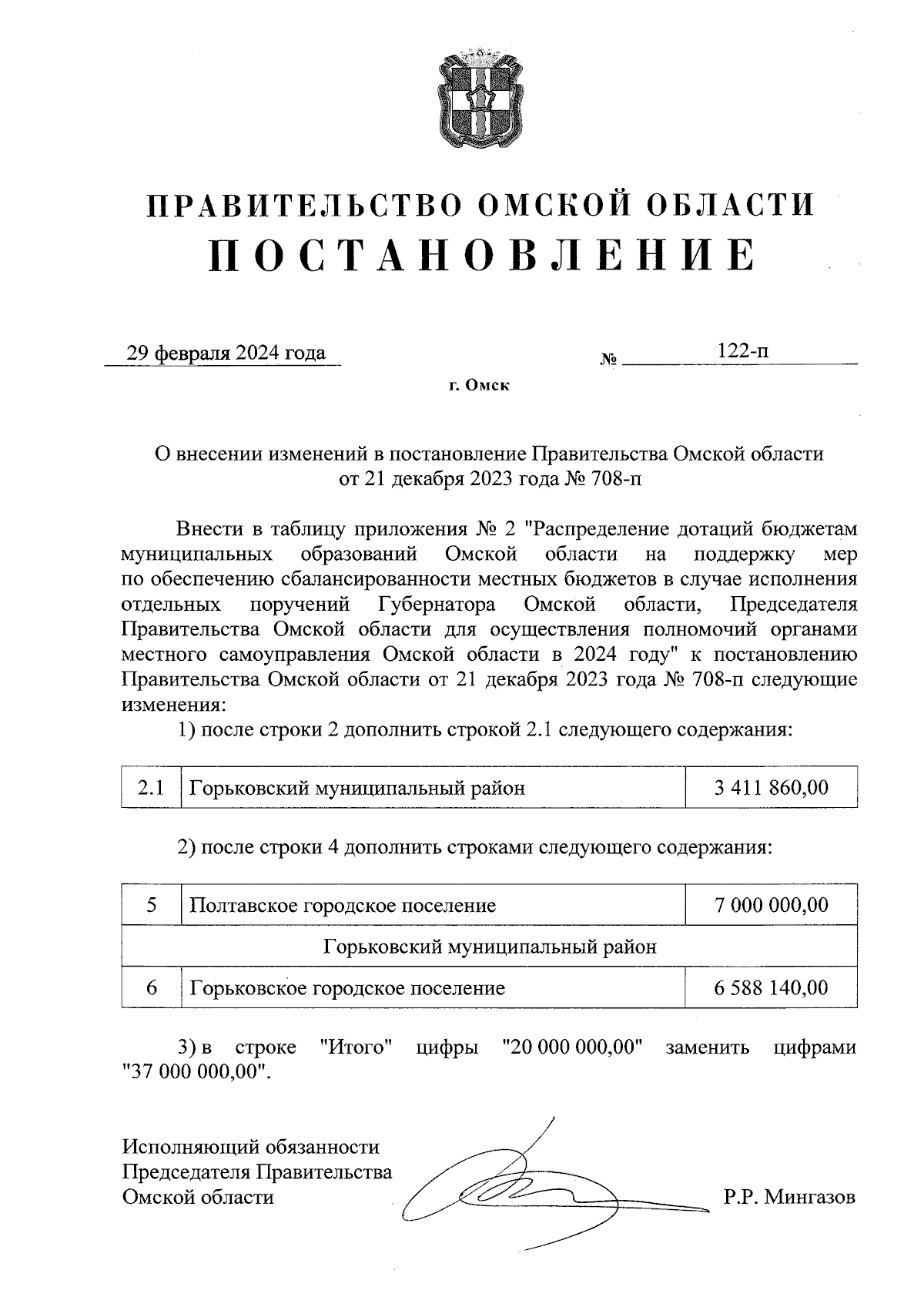 ПРАВИТЕЛЬСТВО ОМСКОЙ ОБЛАСТИ
ПОСТАНОВЛЕНИЕ

29 февраля 2024 года № 122-п

г. Омск

О внесении изменений в постановление Правительства Омской области от 21 декабря 2023 года № 708-п

Внести в таблицу приложения № 2 "Распределение дотаций бюджетам муниципальных образований Омской области на поддержку мер по обеспечению сбалансированности местных бюджетов в случае исполнения отдельных поручений Губернатора Омской области, Председателя Правительства Омской области для осуществления полномочий органами местного самоуправления Омской области в 2024 году" к постановлению Правительства Омской области от 21 декабря 2023 года № 708-п следующие изменения:

1) после строки 2 дополнить строкой 2.1 следующего содержания:

| 2.1 | Горьковский муниципальный район | 3 411 860,00 |
|---|---|---|

2) после строки 4 дополнить строками следующего содержания:

| 5 | Полтавское городское поселение | 7 000 000,00 |
|---|---|---|
| Горьковский муниципальный район | | |
| 6 | Горьковское городское поселение | 6 588 140,00 |

3) в строке "Итого" цифры "20 000 000,00" заменить цифрами "37 000 000,00".

Исполняющий обязанности
Председателя Правительства
Омской области
Р.Р. Мингазов